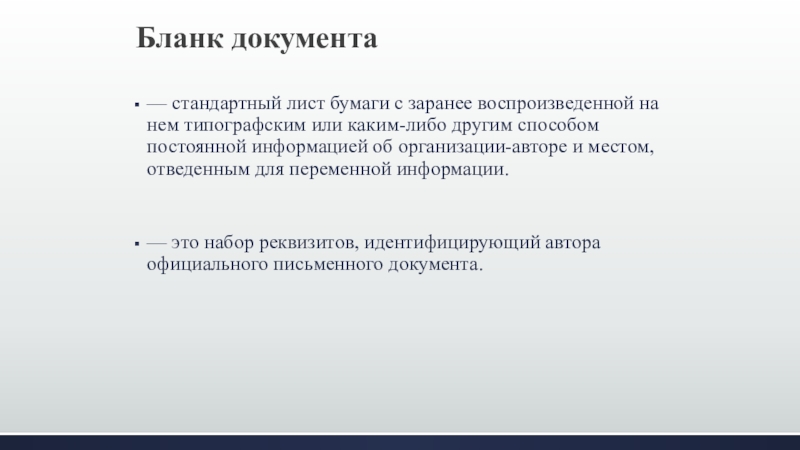 Бланк документа

▪ — стандартный лист бумаги с заранее воспроизведенной на нем типографским или каким-либо другим способом постоянной информацией об организации-авторе и местом, отведенным для переменной информации.

▪ — это набор реквизитов, идентифицирующий автора официального письменного документа.